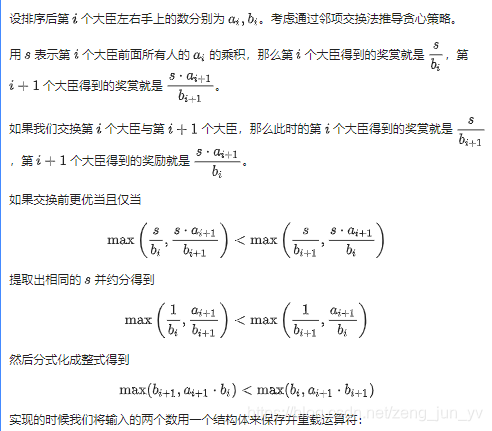 设排序后第 $i$ 个大臣左右手上的数分别为 $a_i, b_i$。考虑通过邻项交换法推导贪心策略。

用 $s$ 表示第 $i$ 个大臣前面所有人的 $a_i$ 的乘积，那么第 $i$ 个大臣得到的奖赏就是 $\frac{s}{b_i}$，第 $i+1$ 个大臣得到的奖赏就是 $\frac{s \cdot a_{i+1}}{b_{i+1}}$。

如果我们交换第 $i$ 个大臣与第 $i+1$ 个大臣，那么此时的第 $i$ 个大臣得到的奖赏就是 $\frac{s}{b_{i+1}}$，第 $i+1$ 个大臣得到的奖励就是 $\frac{s \cdot a_{i+1}}{b_i}$。

如果交换前更优当且仅当

$$\max\left(\frac{s}{b_i}, \frac{s \cdot a_{i+1}}{b_{i+1}}\right) < \max\left(\frac{s}{b_{i+1}}, \frac{s \cdot a_{i+1}}{b_i}\right)$$

提取出相同的 $s$ 并约分得到

$$\max\left(\frac{1}{b_i}, \frac{a_{i+1}}{b_{i+1}}\right) < \max\left(\frac{1}{b_{i+1}}, \frac{a_{i+1}}{b_i}\right)$$

然后分式化成整式得到

$$\max(b_{i+1}, a_{i+1} \cdot b_i) < \max(b_i, a_{i+1} \cdot b_{i+1})$$

实现的时候我们将输入的两个数用一个结构体来保存并重载运算符：

https://blog.csdn.net/zeng_jun_yv